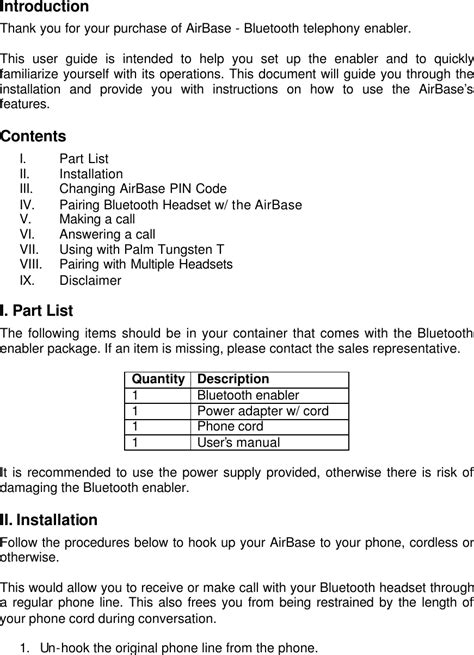 Introduction

Thank you for your purchase of AirBase - Bluetooth telephony enabler.

This user guide is intended to help you set up the enabler and to quickly familiarize yourself with its operations. This document will guide you through the installation and provide you with instructions on how to use the AirBase's features.

Contents

I. Part List
II. Installation
III. Changing AirBase PIN Code
IV. Pairing Bluetooth Headset w/ the AirBase
V. Making a call
VI. Answering a call
VII. Using with Palm Tungsten T
VIII. Pairing with Multiple Headsets
IX. Disclaimer

I. Part List

The following items should be in your container that comes with the Bluetooth enabler package. If an item is missing, please contact the sales representative.

| Quantity | Description |
|---|---|
| 1 | Bluetooth enabler |
| 1 | Power adapter w/ cord |
| 1 | Phone cord |
| 1 | User's manual |

It is recommended to use the power supply provided, otherwise there is risk of damaging the Bluetooth enabler.

II. Installation

Follow the procedures below to hook up your AirBase to your phone, cordless or otherwise.

This would allow you to receive or make call with your Bluetooth headset through a regular phone line. This also frees you from being restrained by the length of your phone cord during conversation.

1. Un-hook the original phone line from the phone.